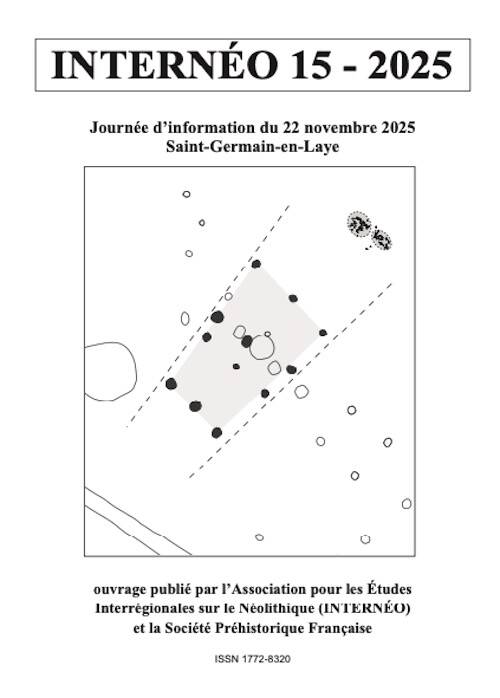 INTERNÉO 15 - 2025

Journée d'information du 22 novembre 2025
Saint-Germain-en-Laye

ouvrage publié par l'Association pour les Études
Interrégionales sur le Néolithique (INTERNÉO)
et la Société Préhistorique Française

ISSN 1772-8320